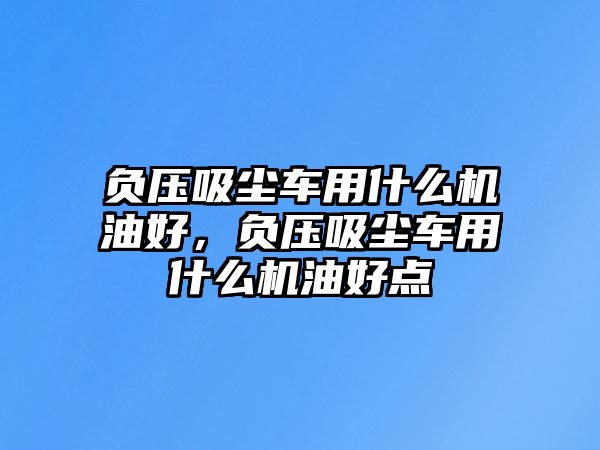 负压吸尘车用什么机油好，负压吸尘车用什么机油好点